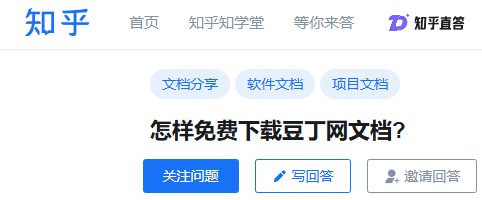 知乎 首页 知乎知学堂 等你来答 知乎直答

文档分享 软件文档 项目文档

怎样免费下载豆丁网文档?

关注问题 写回答 邀请回答